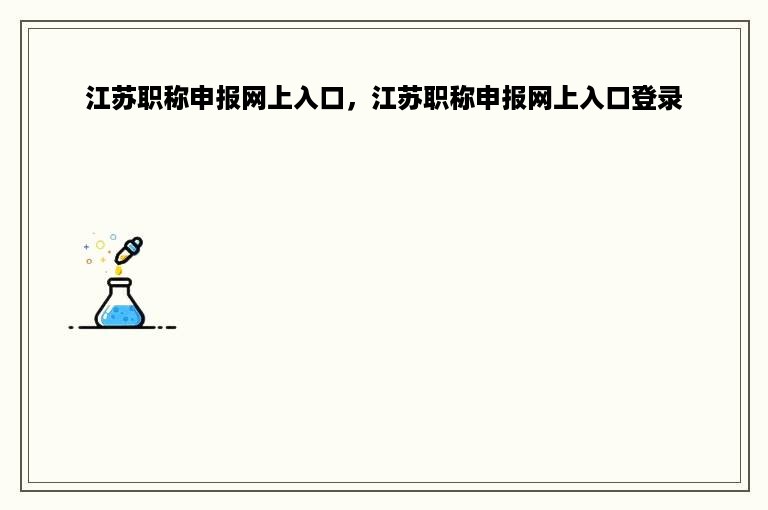 江苏职称申报网上入口，江苏职称申报网上入口登录